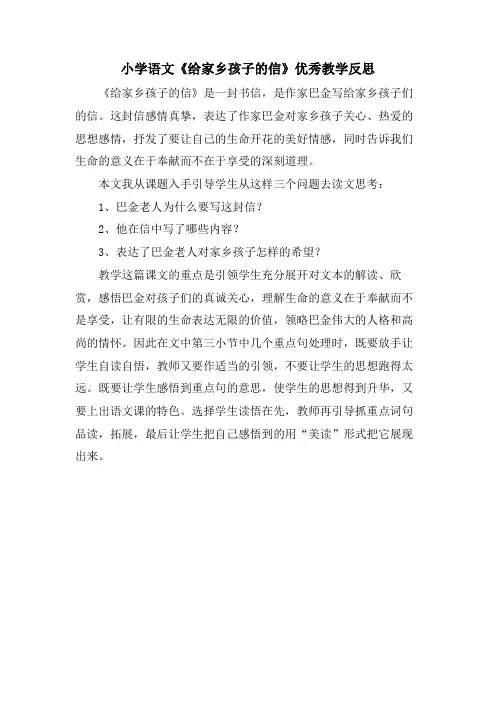 小学语文《给家乡孩子的信》优秀教学反思

《给家乡孩子的信》是一封书信，是作家巴金写给家乡孩子们的信。这封信感情真挚，表达了作家巴金对家乡孩子关心、热爱的思想感情，抒发了要让自己的生命开花的美好情感，同时告诉我们生命的意义在于奉献而不在于享受的深刻道理。

本文我从课题入手引导学生从这样三个问题去读文思考：

1、巴金老人为什么要写这封信？

2、他在信中写了哪些内容？

3、表达了巴金老人对家乡孩子怎样的希望？

教学这篇课文的重点是引领学生充分展开对文本的解读、欣赏，感悟巴金对孩子们的真诚关心，理解生命的意义在于奉献而不是享受，让有限的生命表达无限的价值，领略巴金伟大的人格和高尚的情怀。因此在文中第三小节中几个重点句处理时，既要放手让学生自读自悟，教师又要作适当的引领，不要让学生的思想跑得太远。既要让学生感悟到重点句的意思，使学生的思想得到升华，又要上出语文课的特色。选择学生读悟在先，教师再引导抓重点词句品读，拓展，最后让学生把自己感悟到的用“美读”形式把它展现出来。